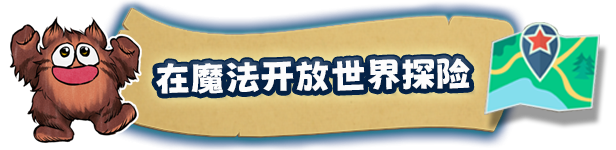 在魔法开放世界探险